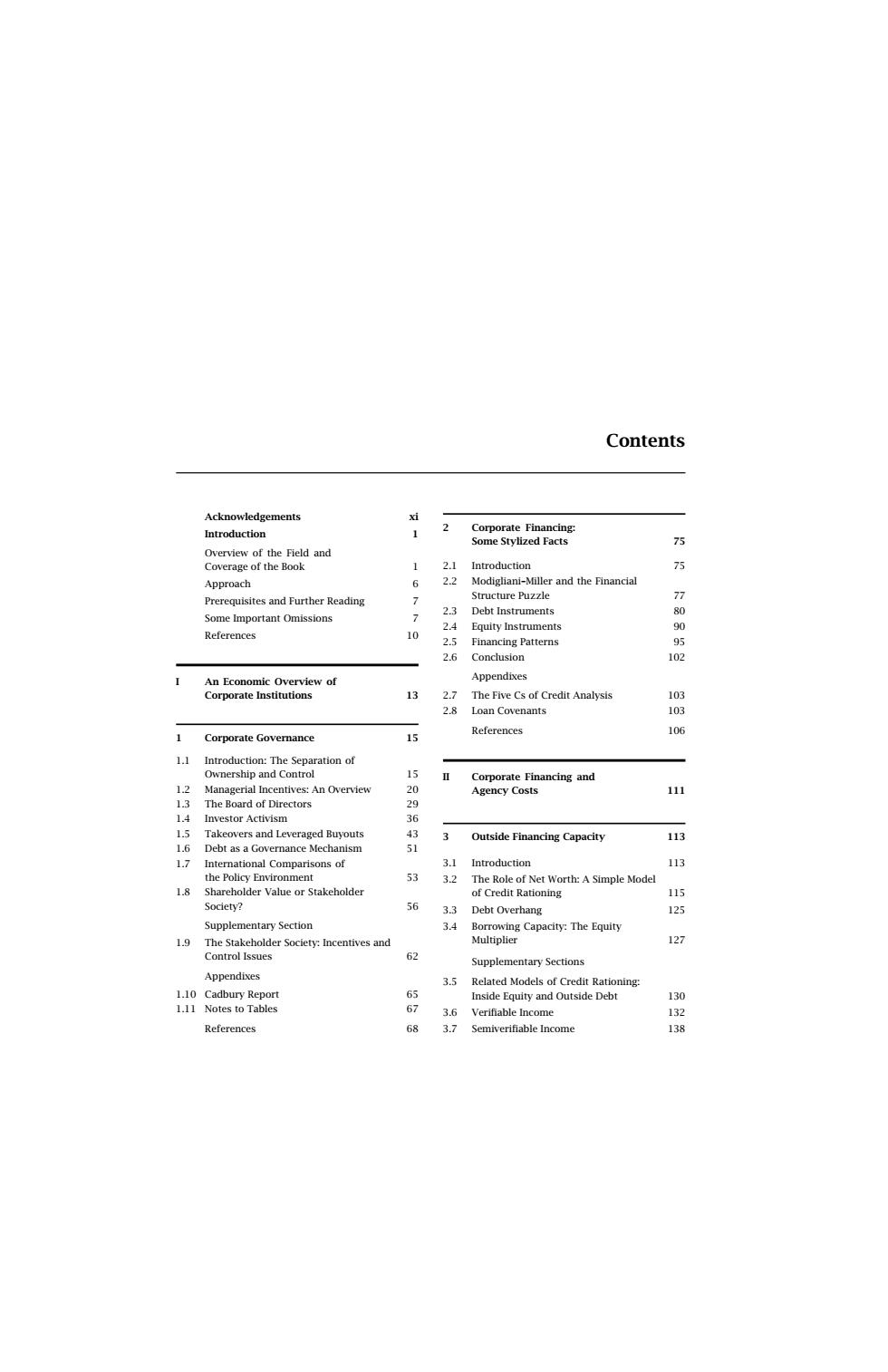 Contents

Acknowledgements xi
Introduction 1
Overview of the Field and Coverage of the Book 1
Approach 6
Prerequisites and Further Reading 7
Some Important Omissions 7
References 10

I An Economic Overview of Corporate Institutions 13

1 Corporate Governance 15
1.1 Introduction: The Separation of Ownership and Control 15
1.2 Managerial Incentives: An Overview 20
1.3 The Board of Directors 29
1.4 Investor Activism 36
1.5 Takeovers and Leveraged Buyouts 43
1.6 Debt as a Governance Mechanism 51
1.7 International Comparisons of the Policy Environment 53
1.8 Shareholder Value or Stakeholder Society? 56
Supplementary Section
1.9 The Stakeholder Society: Incentives and Control Issues 62
Appendixes
1.10 Cadbury Report 65
1.11 Notes to Tables 67
References 68

2 Corporate Financing: Some Stylized Facts 75
2.1 Introduction 75
2.2 Modigliani–Miller and the Financial Structure Puzzle 77
2.3 Debt Instruments 80
2.4 Equity Instruments 90
2.5 Financing Patterns 95
2.6 Conclusion 102
Appendixes
2.7 The Five Cs of Credit Analysis 103
2.8 Loan Covenants 103
References 106

II Corporate Financing and Agency Costs 111

3 Outside Financing Capacity 113
3.1 Introduction 113
3.2 The Role of Net Worth: A Simple Model of Credit Rationing 115
3.3 Debt Overhang 125
3.4 Borrowing Capacity: The Equity Multiplier 127
Supplementary Sections
3.5 Related Models of Credit Rationing: Inside Equity and Outside Debt 130
3.6 Verifiable Income 132
3.7 Semiverifiable Income 138